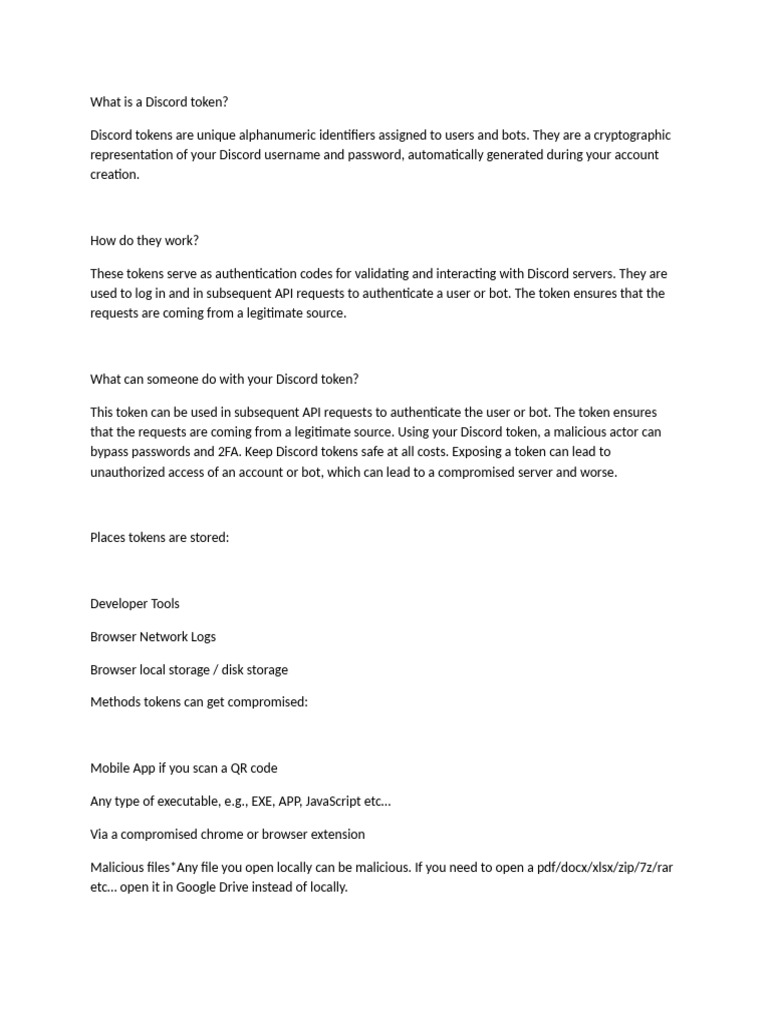 What is a Discord token?

Discord tokens are unique alphanumeric identifiers assigned to users and bots. They are a cryptographic representation of your Discord username and password, automatically generated during your account creation.

How do they work?

These tokens serve as authentication codes for validating and interacting with Discord servers. They are used to log in and in subsequent API requests to authenticate a user or bot. The token ensures that the requests are coming from a legitimate source.

What can someone do with your Discord token?

This token can be used in subsequent API requests to authenticate the user or bot. The token ensures that the requests are coming from a legitimate source. Using your Discord token, a malicious actor can bypass passwords and 2FA. Keep Discord tokens safe at all costs. Exposing a token can lead to unauthorized access of an account or bot, which can lead to a compromised server and worse.

Places tokens are stored:

Developer Tools

Browser Network Logs

Browser local storage / disk storage

Methods tokens can get compromised:

Mobile App if you scan a QR code

Any type of executable, e.g., EXE, APP, JavaScript etc...

Via a compromised chrome or browser extension

Malicious files*Any file you open locally can be malicious. If you need to open a pdf/docx/xlsx/zip/7z/rar etc... open it in Google Drive instead of locally.